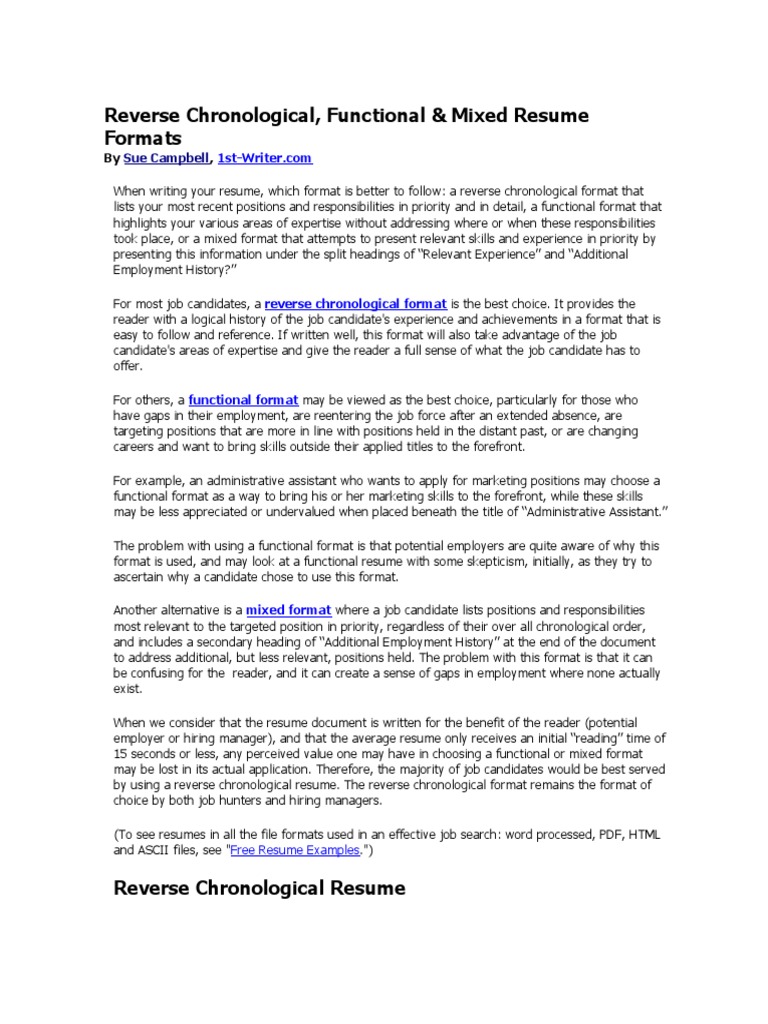 Reverse Chronological, Functional & Mixed Resume Formats
By Sue Campbell, 1st-Writer.com

When writing your resume, which format is better to follow: a reverse chronological format that lists your most recent positions and responsibilities in priority and in detail, a functional format that highlights your various areas of expertise without addressing where or when these responsibilities took place, or a mixed format that attempts to present relevant skills and experience in priority by presenting this information under the split headings of "Relevant Experience" and "Additional Employment History?"

For most job candidates, a reverse chronological format is the best choice. It provides the reader with a logical history of the job candidate's experience and achievements in a format that is easy to follow and reference. If written well, this format will also take advantage of the job candidate's areas of expertise and give the reader a full sense of what the job candidate has to offer.

For others, a functional format may be viewed as the best choice, particularly for those who have gaps in their employment, are reentering the job force after an extended absence, are targeting positions that are more in line with positions held in the distant past, or are changing careers and want to bring skills outside their applied titles to the forefront.

For example, an administrative assistant who wants to apply for marketing positions may choose a functional format as a way to bring his or her marketing skills to the forefront, while these skills may be less appreciated or undervalued when placed beneath the title of "Administrative Assistant."

The problem with using a functional format is that potential employers are quite aware of why this format is used, and may look at a functional resume with some skepticism, initially, as they try to ascertain why a candidate chose to use this format.

Another alternative is a mixed format where a job candidate lists positions and responsibilities most relevant to the targeted position in priority, regardless of their over all chronological order, and includes a secondary heading of "Additional Employment History" at the end of the document to address additional, but less relevant, positions held. The problem with this format is that it can be confusing for the reader, and it can create a sense of gaps in employment where none actually exist.

When we consider that the resume document is written for the benefit of the reader (potential employer or hiring manager), and that the average resume only receives an initial "reading" time of 15 seconds or less, any perceived value one may have in choosing a functional or mixed format may be lost in its actual application. Therefore, the majority of job candidates would be best served by using a reverse chronological resume. The reverse chronological format remains the format of choice by both job hunters and hiring managers.

(To see resumes in all the file formats used in an effective job search: word processed, PDF, HTML and ASCII files, see "Free Resume Examples.")

Reverse Chronological Resume